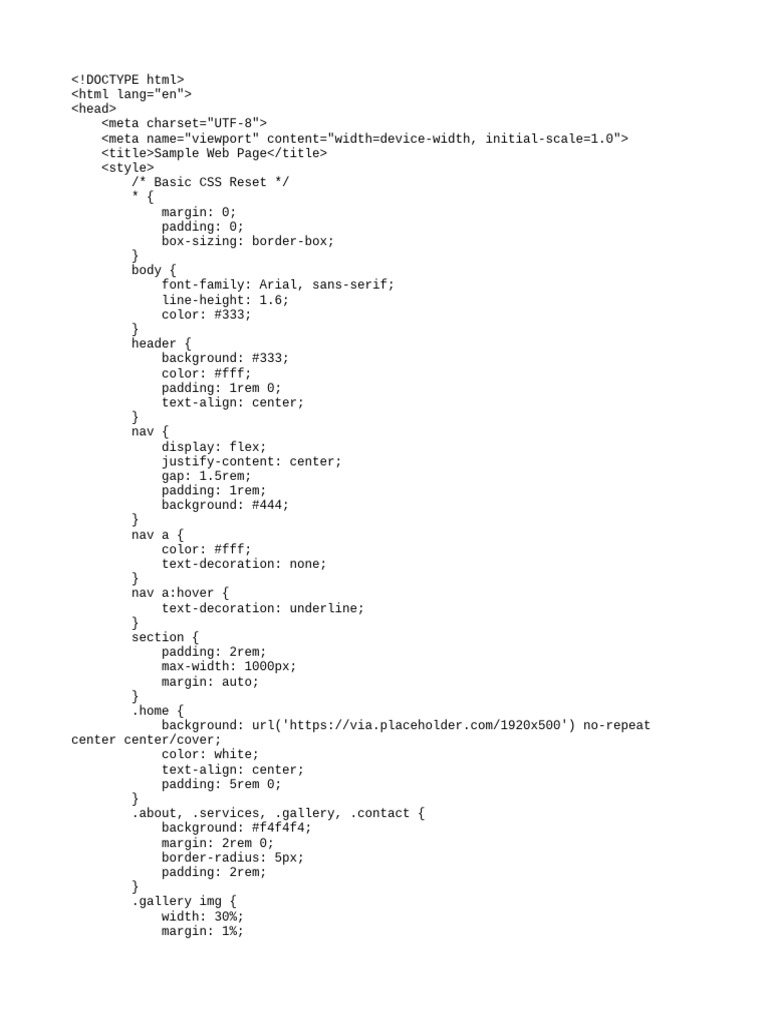 <!DOCTYPE html>
<html lang="en">
<head>
    <meta charset="UTF-8">
    <meta name="viewport" content="width=device-width, initial-scale=1.0">
    <title>Sample Web Page</title>
    <style>
        /* Basic CSS Reset */
        * {
            margin: 0;
            padding: 0;
            box-sizing: border-box;
        }
        body {
            font-family: Arial, sans-serif;
            line-height: 1.6;
            color: #333;
        }
        header {
            background: #333;
            color: #fff;
            padding: 1rem 0;
            text-align: center;
        }
        nav {
            display: flex;
            justify-content: center;
            gap: 1.5rem;
            padding: 1rem;
            background: #444;
        }
        nav a {
            color: #fff;
            text-decoration: none;
        }
        nav a:hover {
            text-decoration: underline;
        }
        section {
            padding: 2rem;
            max-width: 1000px;
            margin: auto;
        }
        .home {
            background: url('https://via.placeholder.com/1920x500') no-repeat center center/cover;
            color: white;
            text-align: center;
            padding: 5rem 0;
        }
        .about, .services, .gallery, .contact {
            background: #f4f4f4;
            margin: 2rem 0;
            border-radius: 5px;
            padding: 2rem;
        }
        .gallery img {
            width: 30%;
            margin: 1%;